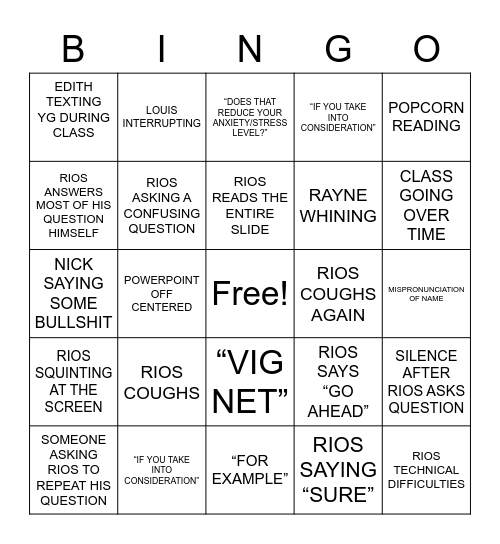 | B | I | N | G | O |
|---|---|---|---|---|
| EDITH TEXTING YG DURING CLASS | LOUIS INTERRUPTING | "DOES THAT REDUCE YOUR ANXIETY/STRESS LEVEL?" | "IF YOU TAKE INTO CONSIDERATION" | POPCORN READING |
| RIOS ANSWERS MOST OF HIS QUESTION HIMSELF | RIOS ASKING A CONFUSING QUESTION | RIOS READS THE ENTIRE SLIDE | RAYNE WHINING | CLASS GOING OVER TIME |
| NICK SAYING SOME BULLSHIT | POWERPOINT OFF CENTERED | Free! | RIOS COUGHS AGAIN | MISPRONUNCIATION OF NAME |
| RIOS SQUINTING AT THE SCREEN | RIOS COUGHS | "VIG NET" | RIOS SAYS "GO AHEAD" | SILENCE AFTER RIOS ASKS QUESTION |
| SOMEONE ASKING RIOS TO REPEAT HIS QUESTION | "IF YOU TAKE INTO CONSIDERATION" | "FOR EXAMPLE" | RIOS SAYING "SURE" | RIOS TECHNICAL DIFFICULTIES |